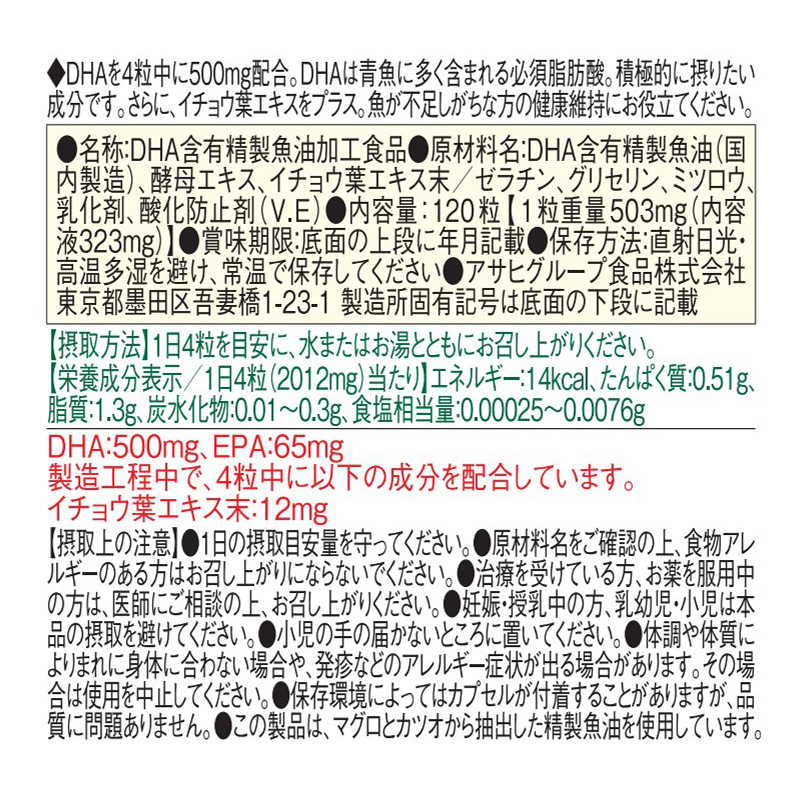 ◆DHAを4粒中に500mg配合。DHAは青魚に多く含まれる必須脂肪酸。積極的に摂りたい成分です。さらに、イチョウ葉エキスをプラス。魚が不足しがちな方の健康維持にお役立てください。

●名称:DHA含有精製魚油加工食品●原材料名:DHA含有精製魚油(国内製造)、酵母エキス、イチョウ葉エキス末／ゼラチン、グリセリン、ミツロウ、乳化剤、酸化防止剤(V.E)●内容量:120粒【1粒重量503mg(内容液323mg)】●賞味期限:底面の上段に年月記載●保存方法:直射日光・高温多湿を避け、常温で保存してください●アサヒグループ食品株式会社 東京都墨田区吾妻橋1-23-1 製造所固有記号は底面の下段に記載

【摂取方法】1日4粒を目安に、水またはお湯とともにお召し上がりください。
【栄養成分表示／1日4粒(2012mg)当たり】エネルギー:14kcal、たんぱく質:0.51g、脂質:1.3g、炭水化物:0.01～0.3g、食塩相当量:0.00025～0.0076g

DHA:500mg、EPA:65mg
製造工程中で、4粒中に以下の成分を配合しています。
イチョウ葉エキス末:12mg

【摂取上の注意】●1日の摂取目安量を守ってください。●原材料名をご確認の上、食物アレルギーのある方はお召し上がりにならないでください。●治療を受けている方、お薬を服用中の方は、医師にご相談の上、お召し上がりください。●妊娠・授乳中の方、乳幼児・小児は本品の摂取を避けてください。●小児の手の届かないところに置いてください。●体調や体質によりまれに身体に合わない場合や、発疹などのアレルギー症状が出る場合があります。その場合は使用を中止してください。●保存環境によってはカプセルが付着することがありますが、品質に問題ありません。●この製品は、マグロとカツオから抽出した精製魚油を使用しています。